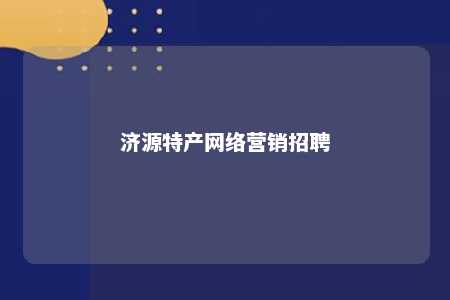 济源特产网络营销招聘